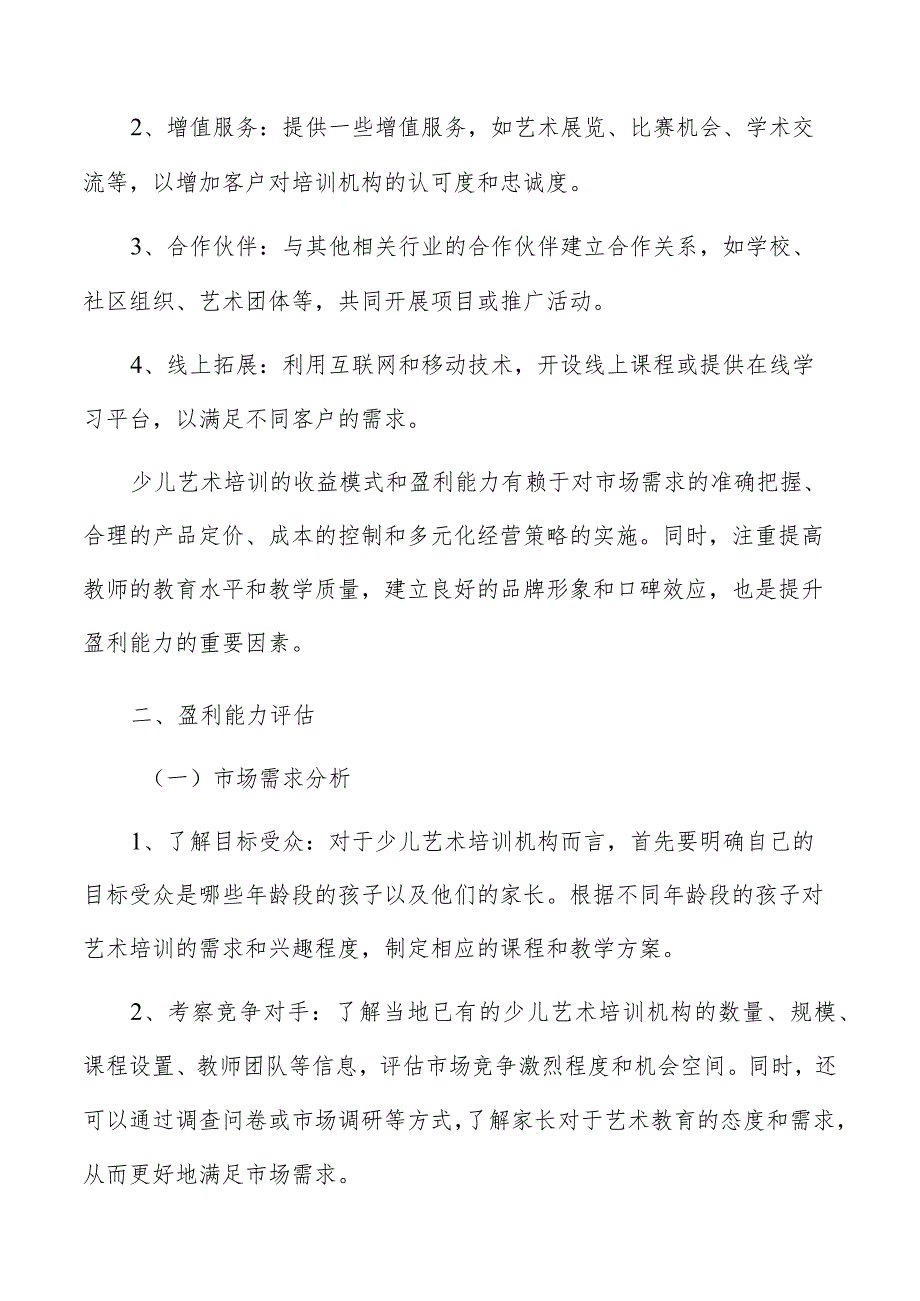 2、增值服务：提供一些增值服务，如艺术展览、比赛机会、学术交流等，以增加客户对培训机构的认可度和忠诚度。

3、合作伙伴：与其他相关行业的合作伙伴建立合作关系，如学校、社区组织、艺术团体等，共同开展项目或推广活动。

4、线上拓展：利用互联网和移动技术，开设线上课程或提供在线学习平台，以满足不同客户的需求。

少儿艺术培训的收益模式和盈利能力有赖于对市场需求的准确把握、合理的产品定价、成本的控制和多元化经营策略的实施。同时，注重提高教师的教育水平和教学质量，建立良好的品牌形象和口碑效应，也是提升盈利能力的重要因素。

二、盈利能力评估

（一）市场需求分析

1、了解目标受众：对于少儿艺术培训机构而言，首先要明确自己的目标受众是哪些年龄段的孩子以及他们的家长。根据不同年龄段的孩子对艺术培训的需求和兴趣程度，制定相应的课程和教学方案。

2、考察竞争对手：了解当地已有的少儿艺术培训机构的数量、规模、课程设置、教师团队等信息，评估市场竞争激烈程度和机会空间。同时，还可以通过调查问卷或市场调研等方式，了解家长对于艺术教育的态度和需求，从而更好地满足市场需求。